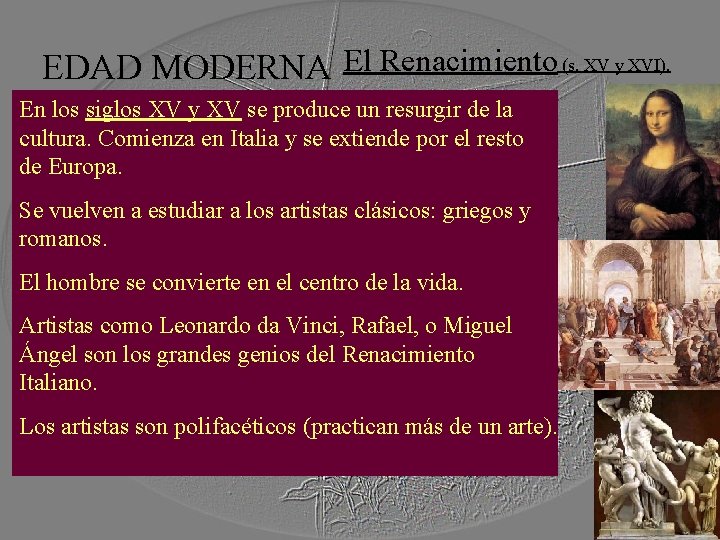 EDAD MODERNA El Renacimiento (s. XV y XVI).

En los siglos XV y XV se produce un resurgir de la cultura. Comienza en Italia y se extiende por el resto de Europa.

Se vuelven a estudiar a los artistas clásicos: griegos y romanos.

El hombre se convierte en el centro de la vida.

Artistas como Leonardo da Vinci, Rafael, o Miguel Ángel son los grandes genios del Renacimiento Italiano.

Los artistas son polifacéticos (practican más de un arte).